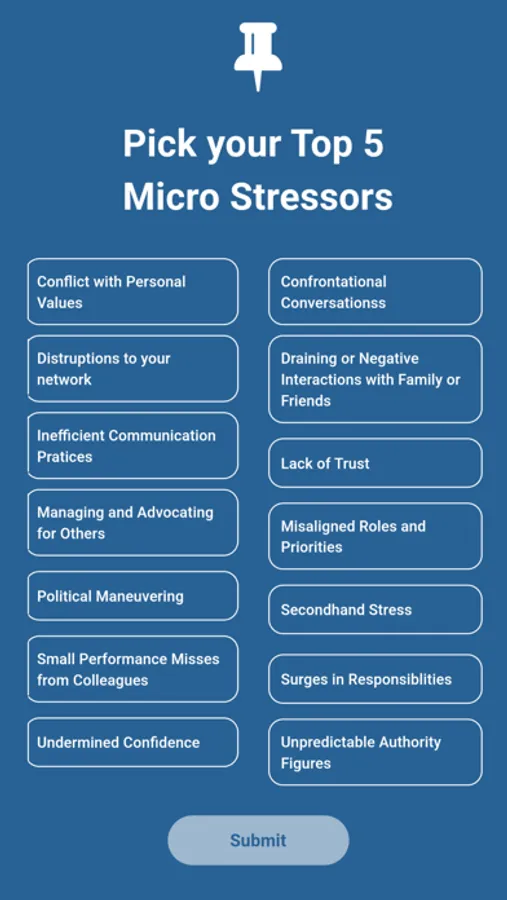 Pick your Top 5
Micro Stressors

Conflict with Personal Values

Distruptions to your network

Inefficient Communication Pratices

Managing and Advocating for Others

Political Maneuvering

Small Performance Misses from Colleagues

Undermined Confidence

Confrontational Conversationss

Draining or Negative Interactions with Family or Friends

Lack of Trust

Misaligned Roles and Priorities

Secondhand Stress

Surges in Responsiblities

Unpredictable Authority Figures

Submit